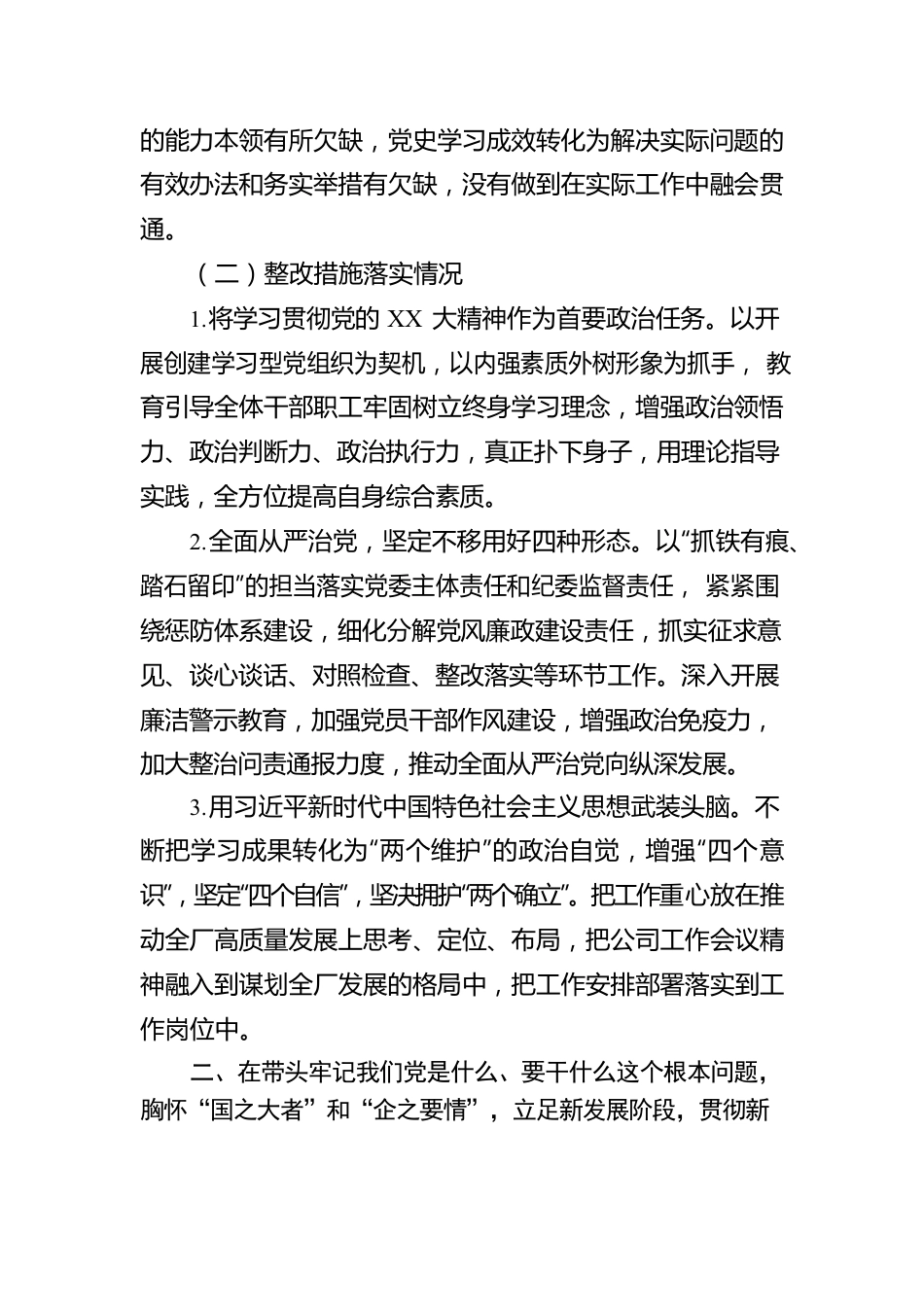 的能力本领有所欠缺，党史学习成效转化为解决实际问题的有效办法和务实举措有欠缺，没有做到在实际工作中融会贯通。

（二）整改措施落实情况

1.将学习贯彻党的 XX 大精神作为首要政治任务。以开展创建学习型党组织为契机，以内强素质外树形象为抓手，教育引导全体干部职工牢固树立终身学习理念，增强政治领悟力、政治判断力、政治执行力，真正扑下身子，用理论指导实践，全方位提高自身综合素质。

2.全面从严治党，坚定不移用好四种形态。以“抓铁有痕、踏石留印”的担当落实党委主体责任和纪委监督责任，紧紧围绕惩防体系建设，细化分解党风廉政建设责任，抓实征求意见、谈心谈话、对照检查、整改落实等环节工作。深入开展廉洁警示教育，加强党员干部作风建设，增强政治免疫力，加大整治问责通报力度，推动全面从严治党向纵深发展。

3.用习近平新时代中国特色社会主义思想武装头脑。不断把学习成果转化为“两个维护”的政治自觉，增强“四个意识”，坚定“四个自信”，坚决拥护“两个确立”。把工作重心放在推动全厂高质量发展上思考、定位、布局，把公司工作会议精神融入到谋划全厂发展的格局中，把工作安排部署落实到工作岗位中。

二、在带头牢记我们党是什么、要干什么这个根本问题，胸怀“国之大者”和“企之要情”，立足新发展阶段，贯彻新